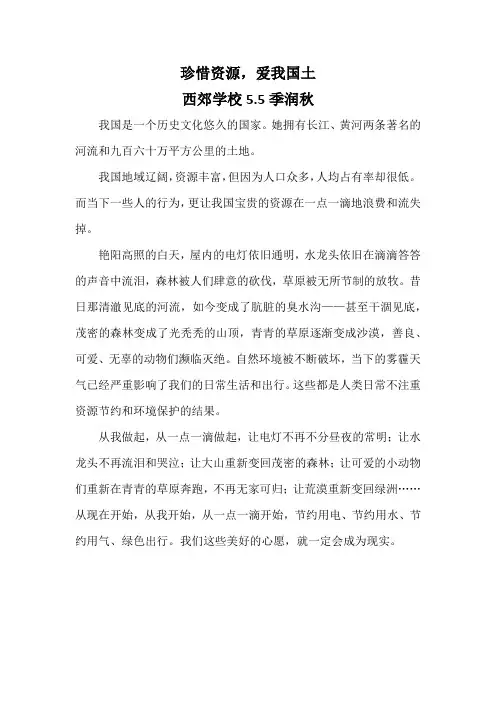 珍惜资源，爱我国土
西郊学校 5.5 季润秋

我国是一个历史文化悠久的国家。她拥有长江、黄河两条著名的河流和九百六十万平方公里的土地。

我国地域辽阔，资源丰富，但因为人口众多，人均占有率却很低。而当下一些人的行为，更让我国宝贵的资源在一点一滴地浪费和流失掉。

艳阳高照的白天，屋内的电灯依旧通明，水龙头依旧在滴滴答答的声音中流泪，森林被人们肆意的砍伐，草原被无所节制的放牧。昔日那清澈见底的河流，如今变成了肮脏的臭水沟——甚至干涸见底，茂密的森林变成了光秃秃的山顶，青青的草原逐渐变成沙漠，善良、可爱、无辜的动物们濒临灭绝。自然环境被不断破坏，当下的雾霾天气已经严重影响了我们的日常生活和出行。这些都是人类日常不注重资源节约和环境保护的结果。

从我做起，从一点一滴做起，让电灯不再不分昼夜的常明；让水龙头不再流泪和哭泣；让大山重新变回茂密的森林；让可爱的小动物们重新在青青的草原奔跑，不再无家可归；让荒漠重新变回绿洲……从现在开始，从我开始，从一点一滴开始，节约用电、节约用水、节约用气、绿色出行。我们这些美好的心愿，就一定会成为现实。